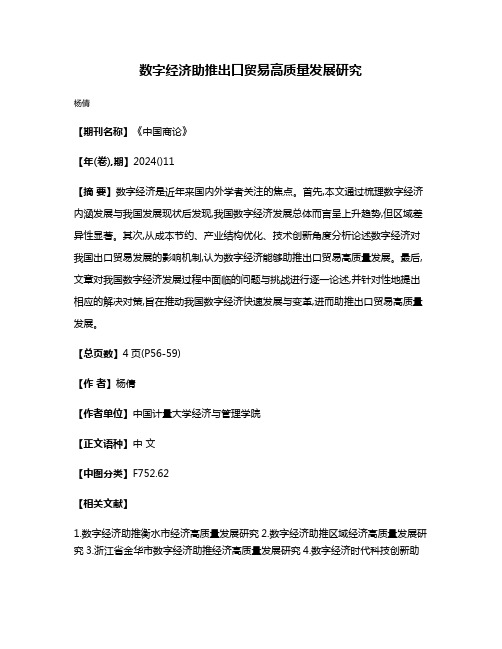 数字经济助推出口贸易高质量发展研究

杨倩

【期刊名称】《中国商论》

【年(卷),期】2024()11

【摘 要】数字经济是近年来国内外学者关注的焦点。首先,本文通过梳理数字经济内涵发展与我国发展现状后发现,我国数字经济发展总体而言呈上升趋势,但区域差异性显著。其次,从成本节约、产业结构优化、技术创新角度分析论述数字经济对我国出口贸易发展的影响机制,认为数字经济能够助推出口贸易高质量发展。最后,文章对我国数字经济发展过程中面临的问题与挑战进行逐一论述,并针对性地提出相应的解决对策,旨在推动我国数字经济快速发展与变革,进而助推出口贸易高质量发展。

【总页数】4 页(P56-59)

【作 者】杨倩

【作者单位】中国计量大学经济与管理学院

【正文语种】中 文

【中图分类】F752.62

【相关文献】

1.数字经济助推衡水市经济高质量发展研究 2.数字经济助推区域经济高质量发展研究 3.浙江省金华市数字经济助推经济高质量发展研究 4.数字经济时代科技创新助